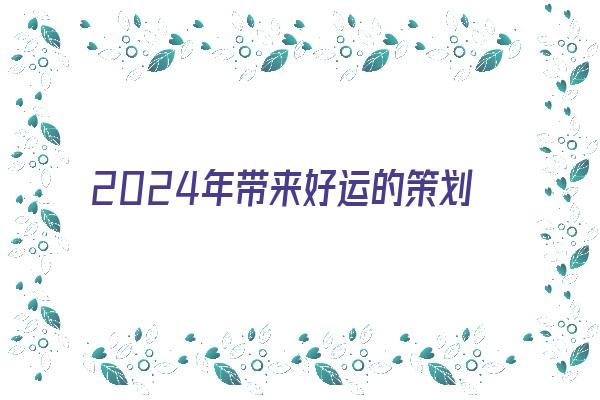 2024年带来好运的策划